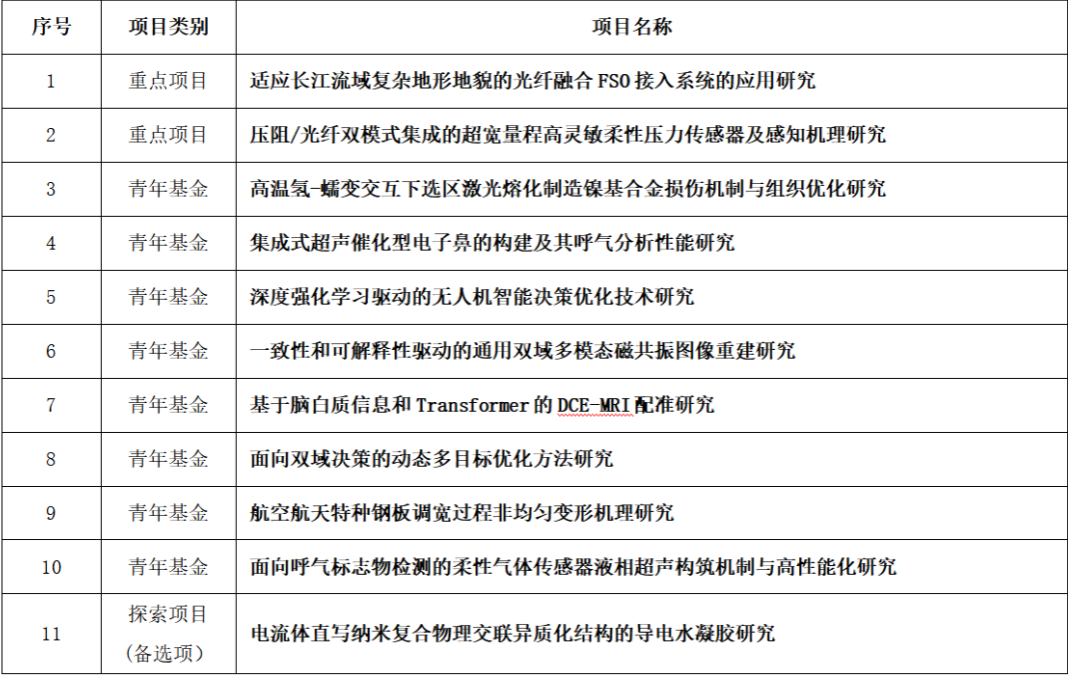 | 序号 | 项目类别 | 项目名称 |
|---|---|---|
| 1 | 重点项目 | 适应长江流域复杂地形地貌的光纤融合FSO接入系统的应用研究 |
| 2 | 重点项目 | 压阻/光纤双模式集成的超宽量程高灵敏柔性压力传感器及感知机理研究 |
| 3 | 青年基金 | 高温氢-蠕变交互下选区激光熔化制造镍基合金损伤机制与组织优化研究 |
| 4 | 青年基金 | 集成式超声催化型电子鼻的构建及其呼气分析性能研究 |
| 5 | 青年基金 | 深度强化学习驱动的无人机智能决策优化技术研究 |
| 6 | 青年基金 | 一致性和可解释性驱动的通用双域多模态磁共振图像重建研究 |
| 7 | 青年基金 | 基于脑白质信息和Transformer的DCE-MRI配准研究 |
| 8 | 青年基金 | 面向双域决策的动态多目标优化方法研究 |
| 9 | 青年基金 | 航空航天特种钢板调宽过程非均匀变形机理研究 |
| 10 | 青年基金 | 面向呼气标志物检测的柔性气体传感器液相超声构筑机制与高性能化研究 |
| 11 | 探索项目（备选项） | 电流体直写纳米复合物理交联异质化结构的导电水凝胶研究 |